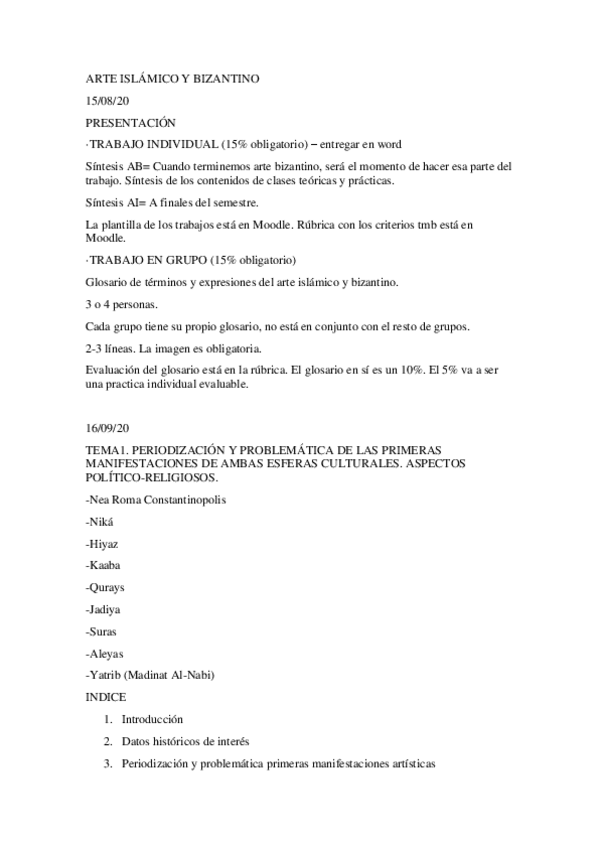 ARTE ISLÁMICO Y BIZANTINO

15/08/20

PRESENTACIÓN

·TRABAJO INDIVIDUAL (15% obligatorio) – entregar en word

Síntesis AB= Cuando terminemos arte bizantino, será el momento de hacer esa parte del trabajo. Síntesis de los contenidos de clases teóricas y prácticas.

Síntesis AI= A finales del semestre.

La plantilla de los trabajos está en Moodle. Rúbrica con los criterios tmb está en Moodle.

·TRABAJO EN GRUPO (15% obligatorio)

Glosario de términos y expresiones del arte islámico y bizantino.

3 o 4 personas.

Cada grupo tiene su propio glosario, no está en conjunto con el resto de grupos.

2-3 líneas. La imagen es obligatoria.

Evaluación del glosario está en la rúbrica. El glosario en sí es un 10%. El 5% va a ser una practica individual evaluable.

16/09/20

TEMA1. PERIODIZACIÓN Y PROBLEMÁTICA DE LAS PRIMERAS MANIFESTACIONES DE AMBAS ESFERAS CULTURALES. ASPECTOS POLÍTICO-RELIGIOSOS.

-Nea Roma Constantinopolis

-Niká

-Hiyaz

-Kaaba

-Qurays

-Jadiya

-Suras

-Aleyas

-Yatrib (Madinat Al-Nabi)

INDICE

1. Introducción

2. Datos históricos de interés

3. Periodización y problemática primeras manifestaciones artísticas